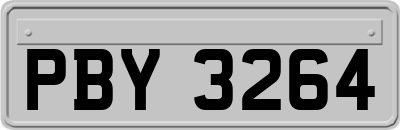 PBY 3264